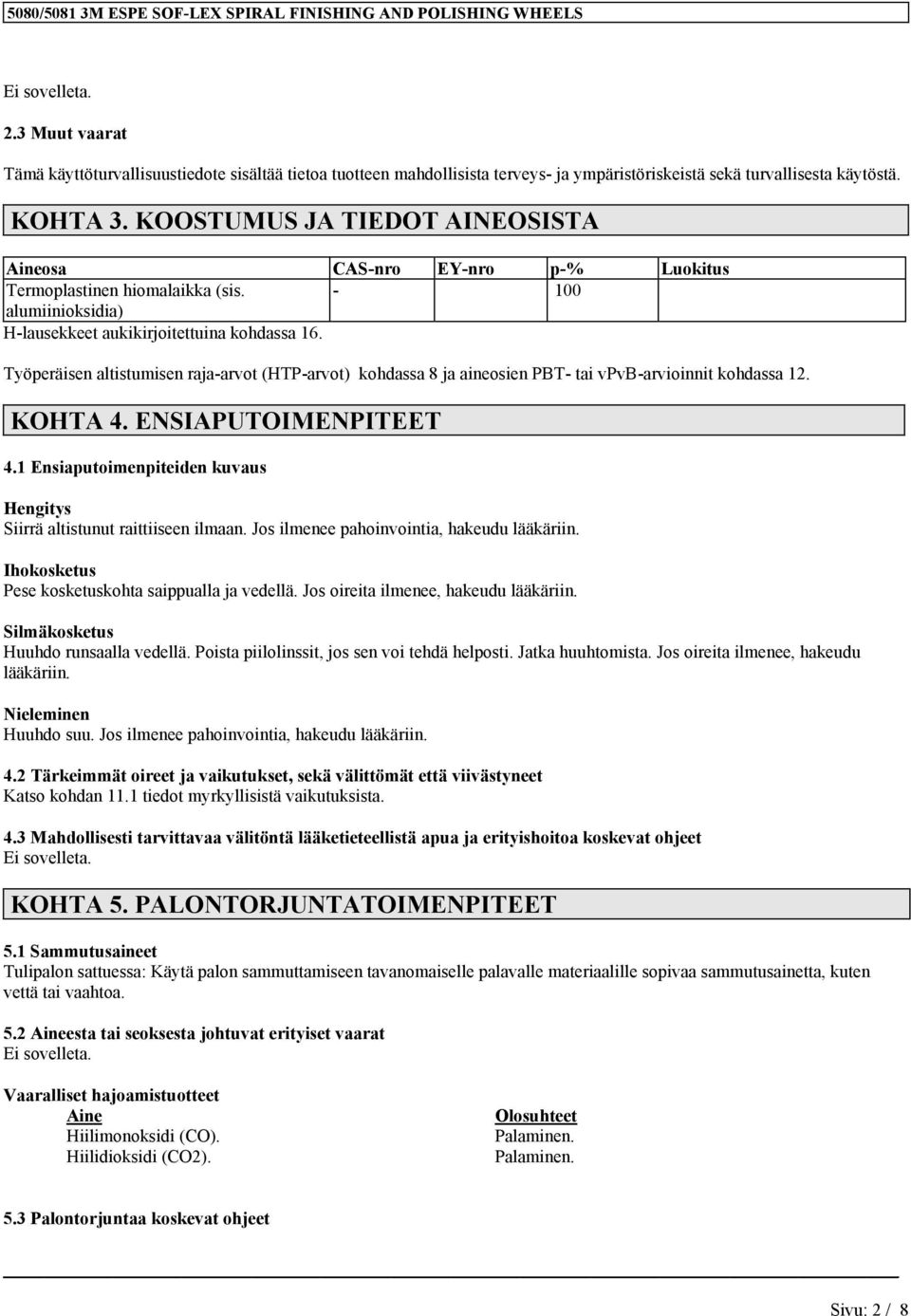 5080/5081 3M ESPE SOF-LEX SPIRAL FINISHING AND POLISHING WHEELS

Ei sovelleta.

2.3 Muut vaarat

Tämä käyttöturvallisuustiedote sisältää tietoa tuotteen mahdollisista terveys- ja ympäristöriskeistä sekä turvallisesta käytöstä.

KOHTA 3. KOOSTUMUS JA TIEDOT AINEOSISTA

| Aineosa | CAS-nro | EY-nro | p-% | Luokitus |
|---|---|---|---|---|
| Termoplastinen hiomalaikka (sis. alumiinioksidia) | - | | 100 | |

H-lausekkeet aukikirjoitettuina kohdassa 16.

Työperäisen altistumisen raja-arvot (HTP-arvot) kohdassa 8 ja aineosien PBT- tai vPvB-arvioinnit kohdassa 12.

KOHTA 4. ENSIAPUTOIMENPITEET

4.1 Ensiaputoimenpiteiden kuvaus

Hengitys
Siirrä altistunut raittiiseen ilmaan. Jos ilmenee pahoinvointia, hakeudu lääkäriin.

Ihokosketus
Pese kosketuskohta saippualla ja vedellä. Jos oireita ilmenee, hakeudu lääkäriin.

Silmäkosketus
Huuhdo runsaalla vedellä. Poista piilolinssit, jos sen voi tehdä helposti. Jatka huuhtomista. Jos oireita ilmenee, hakeudu lääkäriin.

Nieleminen
Huuhdo suu. Jos ilmenee pahoinvointia, hakeudu lääkäriin.

4.2 Tärkeimmät oireet ja vaikutukset, sekä välittömät että viivästyneet
Katso kohdan 11.1 tiedot myrkyllisistä vaikutuksista.

4.3 Mahdollisesti tarvittavaa välitöntä lääketieteellistä apua ja erityishoitoa koskevat ohjeet
Ei sovelleta.

KOHTA 5. PALONTORJUNTATOIMENPITEET

5.1 Sammutusaineet
Tulipalon sattuessa: Käytä palon sammuttamiseen tavanomaiselle palavalle materiaalille sopivaa sammutusainetta, kuten vettä tai vaahtoa.

5.2 Aineesta tai seoksesta johtuvat erityiset vaarat
Ei sovelleta.

Vaaralliset hajoamistuotteet

| Aine | Olosuhteet |
|---|---|
| Hiilimonoksidi (CO). | Palaminen. |
| Hiilidioksidi (CO2). | Palaminen. |

5.3 Palontorjuntaa koskevat ohjeet

Sivu: 2 / 8